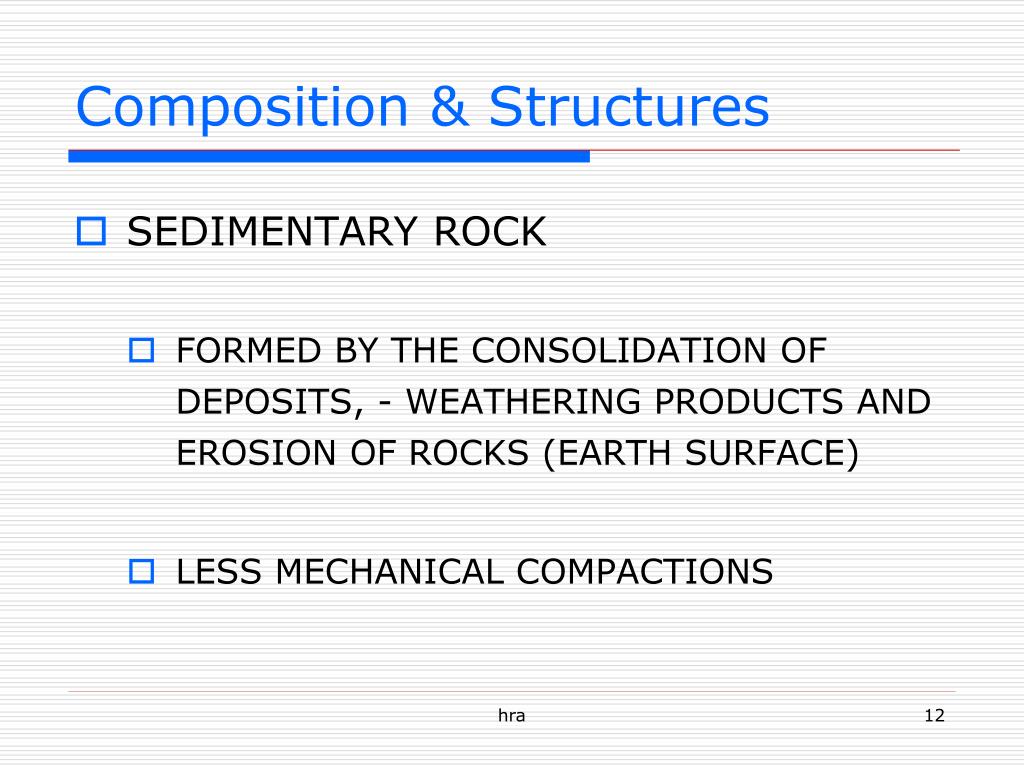 Composition & Structures

SEDIMENTARY ROCK

FORMED BY THE CONSOLIDATION OF DEPOSITS, - WEATHERING PRODUCTS AND EROSION OF ROCKS (EARTH SURFACE)

LESS MECHANICAL COMPACTIONS

hra

12